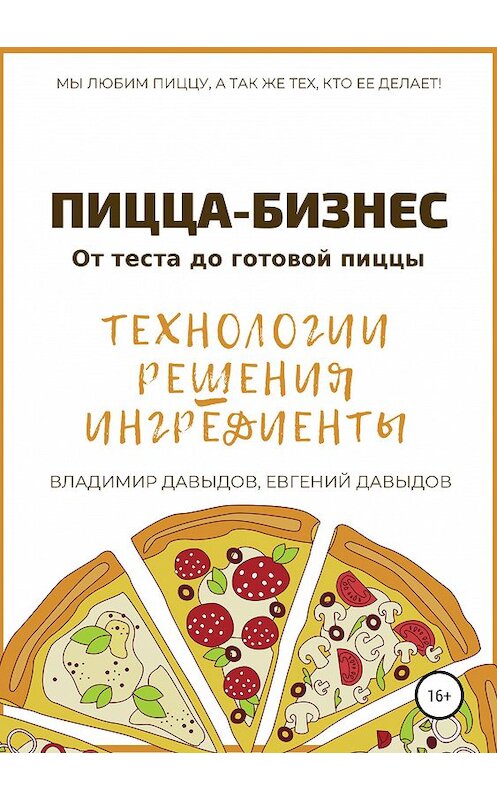 МЫ ЛЮБИМ ПИЦЦУ, А ТАК ЖЕ ТЕХ, КТО ЕЕ ДЕЛАЕТ!

ПИЦЦА-БИЗНЕС
От теста до готовой пиццы

ТЕХНОЛОГИИ
РЕШЕНИЯ
ИНГРЕДИЕНТЫ

ВЛАДИМИР ДАВЫДОВ, ЕВГЕНИЙ ДАВЫДОВ

16+